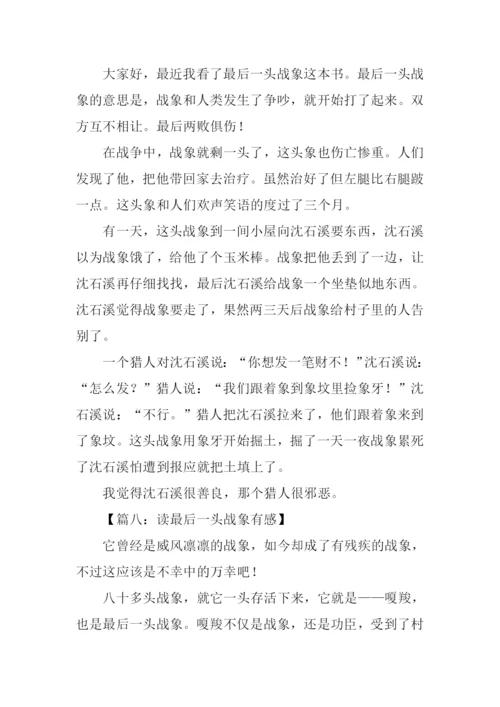 大家好，最近我看了最后一头战象这本书。最后一头战象的意思是，战象和人类发生了争吵，就开始打了起来。双方互不相让。最后两败俱伤！

在战争中，战象就剩一头了，这头象也伤亡惨重。人们发现了他，把他带回家去治疗。虽然治好了但左腿比右腿跛一点。这头象和人们欢声笑语的度过了三个月。

有一天，这头战象到一间小屋向沈石溪要东西，沈石溪以为战象饿了，给他了个玉米棒。战象把他丢到了一边，让沈石溪再仔细找找，最后沈石溪给战象一个坐垫似地东西。沈石溪觉得战象要走了，果然两三天后战象给村子里的人告别了。

一个猎人对沈石溪说：“你想发一笔财不！”沈石溪说：“怎么发？”猎人说：“我们跟着象到象坟里捡象牙！”沈石溪说：“不行。”猎人把沈石溪拉来了，他们跟着象来到了象坟。这头战象用象牙开始掘土，掘了一天一夜战象累死了沈石溪怕遭到报应就把土填上了。

我觉得沈石溪很善良，那个猎人很邪恶。

【篇八：读最后一头战象有感】

它曾经是威风凛凛的战象，如今却成了有残疾的战象，不过这应该是不幸中的万幸吧！

八十多头战象，就它一头存活下来，它就是——嘎羧，也是最后一头战象。嘎羧不仅是战象，还是功臣，受到了村